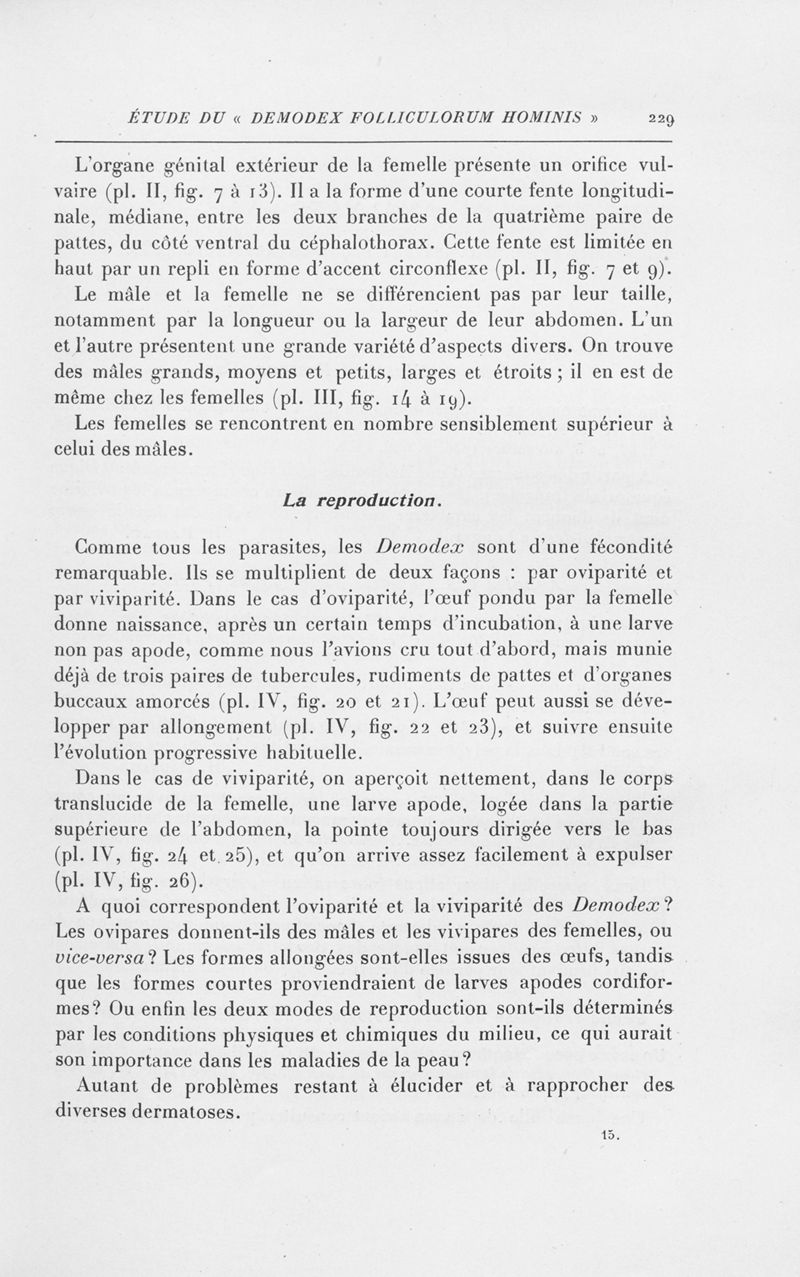 ÉTUDE DU « DEMODEX FOLLICULORUM HOMINIS » 229

L'organe génital extérieur de la femelle présente un orifice vulvaire (pl. II, fig. 7 à 13). Il a la forme d'une courte fente longitudinale, médiane, entre les deux branches de la quatrième paire de pattes, du côté ventral du céphalothorax. Cette fente est limitée en haut par un repli en forme d'accent circonflexe (pl. II, fig. 7 et 9).

Le mâle et la femelle ne se différencient pas par leur taille, notamment par la longueur ou la largeur de leur abdomen. L'un et l'autre présentent une grande variété d'aspects divers. On trouve des mâles grands, moyens et petits, larges et étroits ; il en est de même chez les femelles (pl. III, fig. 14 à 19).

Les femelles se rencontrent en nombre sensiblement supérieur à celui des mâles.

La reproduction.

Comme tous les parasites, les Demodex sont d'une fécondité remarquable. Ils se multiplient de deux façons : par oviparité et par viviparité. Dans le cas d'oviparité, l'œuf pondu par la femelle donne naissance, après un certain temps d'incubation, à une larve non pas apode, comme nous l'avions cru tout d'abord, mais munie déjà de trois paires de tubercules, rudiments de pattes et d'organes buccaux amorcés (pl. IV, fig. 20 et 21). L'œuf peut aussi se développer par allongement (pl. IV, fig. 22 et 23), et suivre ensuite l'évolution progressive habituelle.

Dans le cas de viviparité, on aperçoit nettement, dans le corps translucide de la femelle, une larve apode, logée dans la partie supérieure de l'abdomen, la pointe toujours dirigée vers le bas (pl. IV, fig. 24 et 25), et qu'on arrive assez facilement à expulser (pl. IV, fig. 26).

A quoi correspondent l'oviparité et la viviparité des Demodex ? Les ovipares donnent-ils des mâles et les vivipares des femelles, ou vice-versa ? Les formes allongées sont-elles issues des œufs, tandis que les formes courtes proviendraient de larves apodes cordiformes ? Ou enfin les deux modes de reproduction sont-ils déterminés par les conditions physiques et chimiques du milieu, ce qui aurait son importance dans les maladies de la peau ?

Autant de problèmes restant à élucider et à rapprocher des diverses dermatoses.

15.